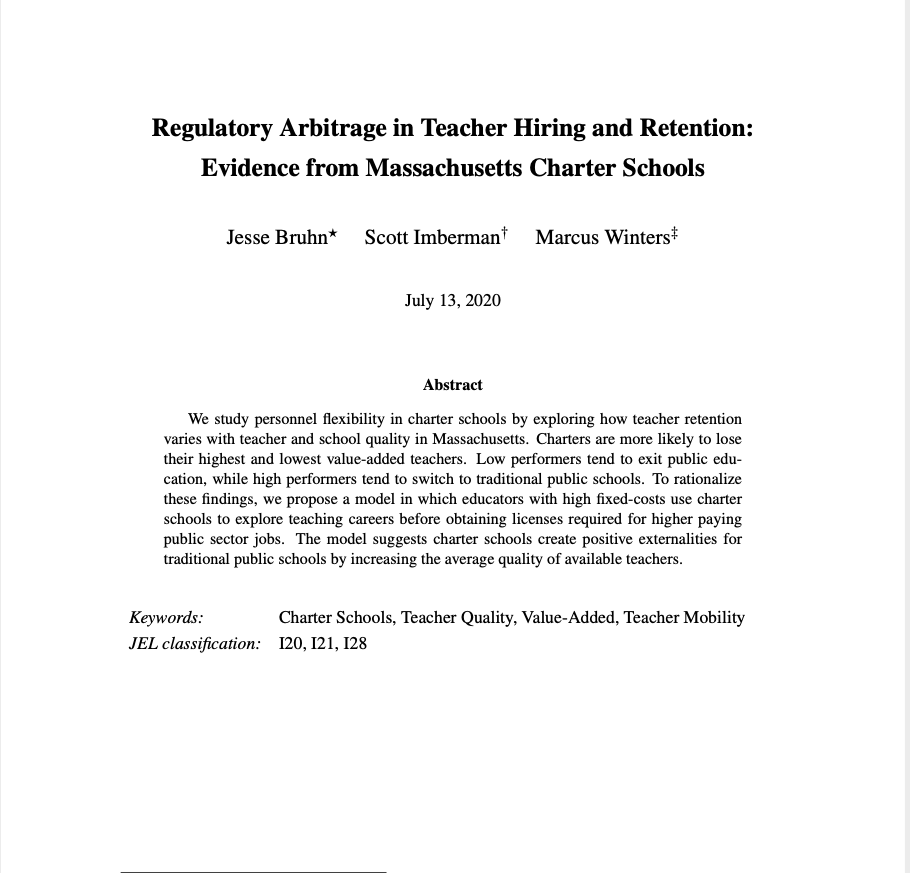 Regulatory Arbitrage in Teacher Hiring and Retention: Evidence from Massachusetts Charter Schools

Jesse Bruhn$^{\star}$ Scott Imberman$^{\dagger}$ Marcus Winters$^{\ddagger}$

July 13, 2020

Abstract

We study personnel flexibility in charter schools by exploring how teacher retention varies with teacher and school quality in Massachusetts. Charters are more likely to lose their highest and lowest value-added teachers. Low performers tend to exit public education, while high performers tend to switch to traditional public schools. To rationalize these findings, we propose a model in which educators with high fixed-costs use charter schools to explore teaching careers before obtaining licenses required for higher paying public sector jobs. The model suggests charter schools create positive externalities for traditional public schools by increasing the average quality of available teachers.

Keywords: Charter Schools, Teacher Quality, Value-Added, Teacher Mobility
JEL classification: I20, I21, I28